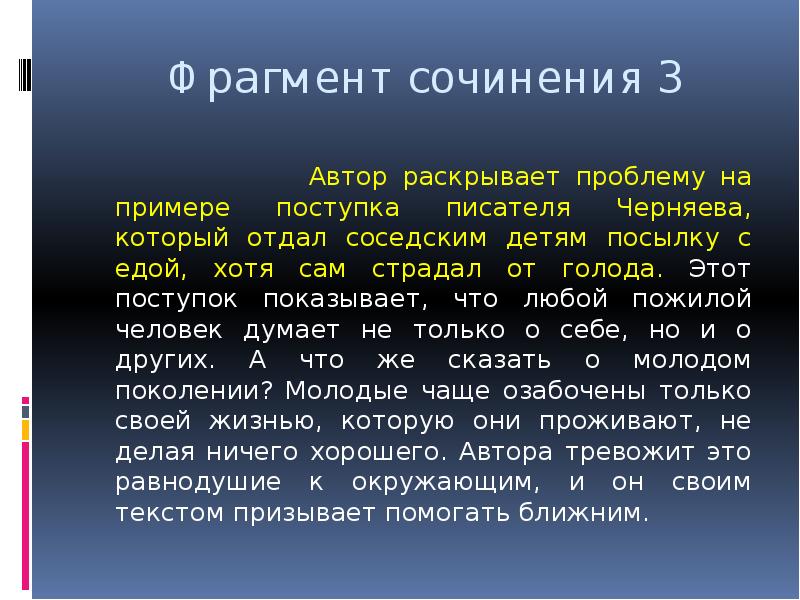 Фрагмент сочинения 3

Автор раскрывает проблему на примере поступка писателя Черняева, который отдал соседским детям посылку с едой, хотя сам страдал от голода. Этот поступок показывает, что любой пожилой человек думает не только о себе, но и о других. А что же сказать о молодом поколении? Молодые чаще озабочены только своей жизнью, которую они проживают, не делая ничего хорошего. Автора тревожит это равнодушие к окружающим, и он своим текстом призывает помогать ближним.